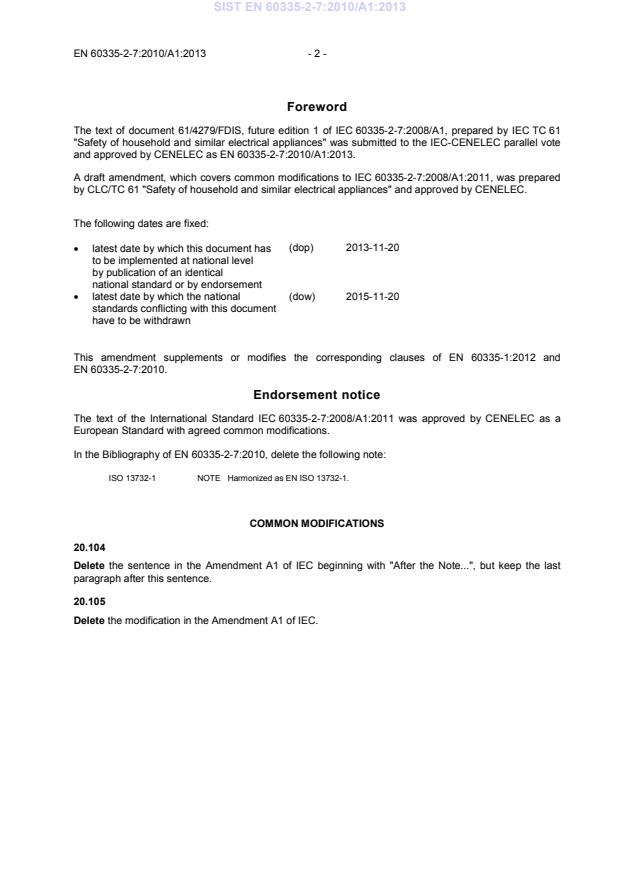 SIST EN 60335-2-7:2010/A1:2013

EN 60335-2-7:2010/A1:2013 - 2 -

Foreword

The text of document 61/4279/FDIS, future edition 1 of IEC 60335-2-7:2008/A1, prepared by IEC TC 61 "Safety of household and similar electrical appliances" was submitted to the IEC-CENELEC parallel vote and approved by CENELEC as EN 60335-2-7:2010/A1:2013.

A draft amendment, which covers common modifications to IEC 60335-2-7:2008/A1:2011, was prepared by CLC/TC 61 "Safety of household and similar electrical appliances" and approved by CENELEC.

The following dates are fixed:

• latest date by which this document has to be implemented at national level by publication of an identical national standard or by endorsement (dop) 2013-11-20
• latest date by which the national standards conflicting with this document have to be withdrawn (dow) 2015-11-20

This amendment supplements or modifies the corresponding clauses of EN 60335-1:2012 and EN 60335-2-7:2010.

Endorsement notice

The text of the International Standard IEC 60335-2-7:2008/A1:2011 was approved by CENELEC as a European Standard with agreed common modifications.

In the Bibliography of EN 60335-2-7:2010, delete the following note:

ISO 13732-1 NOTE Harmonized as EN ISO 13732-1.

COMMON MODIFICATIONS

20.104

Delete the sentence in the Amendment A1 of IEC beginning with "After the Note...", but keep the last paragraph after this sentence.

20.105

Delete the modification in the Amendment A1 of IEC.